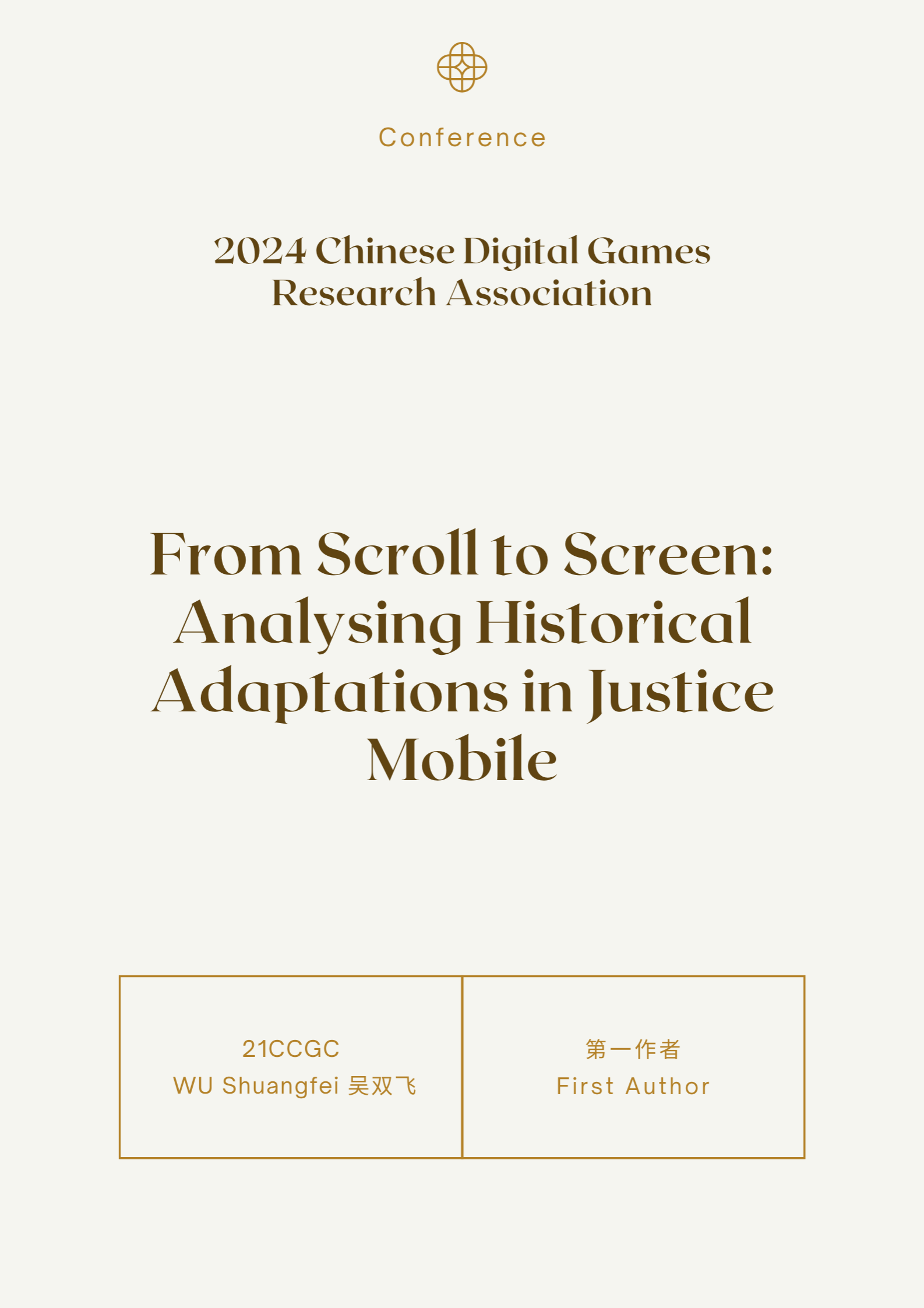 Conference

2024 Chinese Digital Games
Research Association

From Scroll to Screen: Analysing Historical Adaptations in Justice Mobile

21CCGC
WU Shuangfei 吴双飞

第一作者
First Author